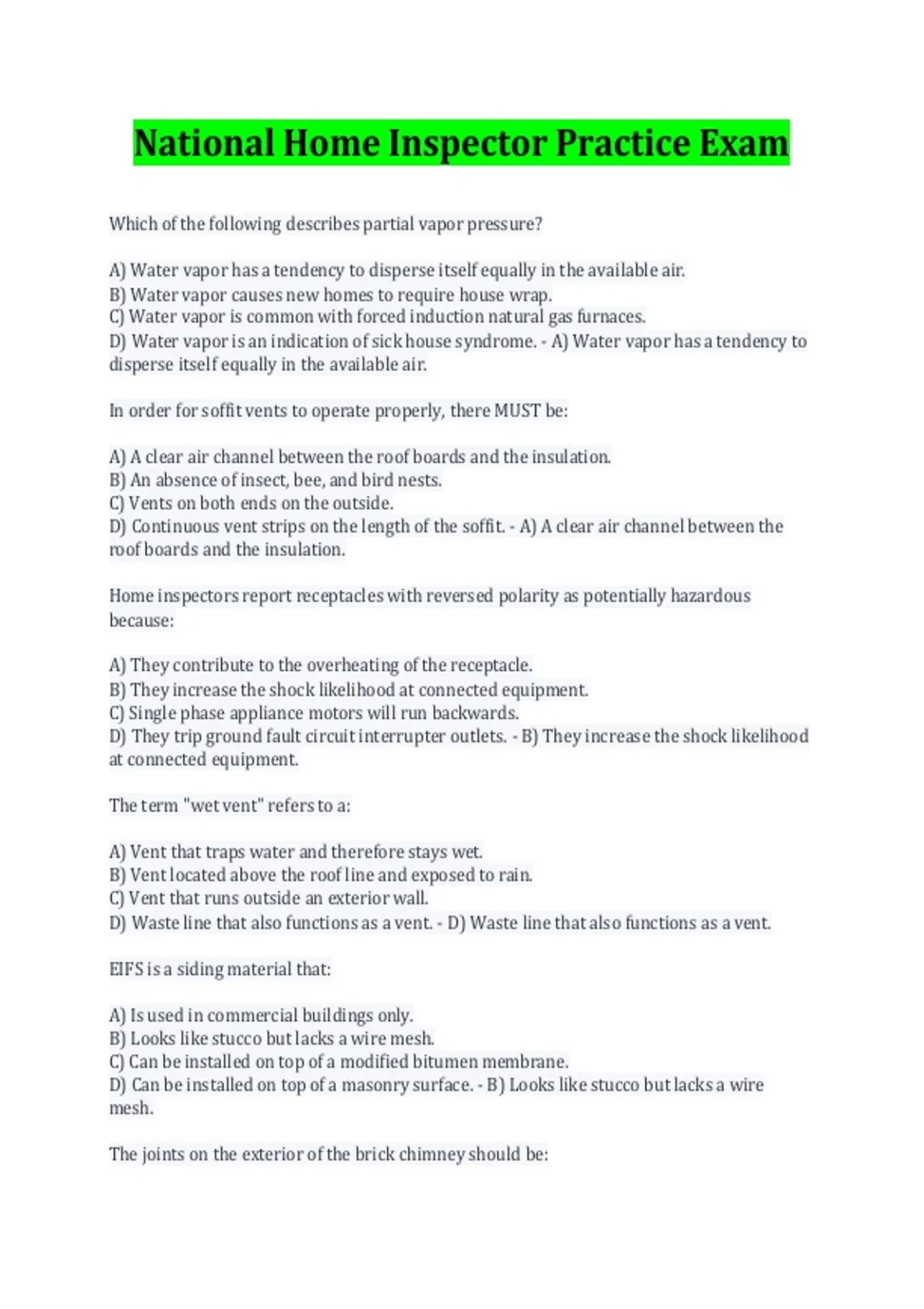 National Home Inspector Practice Exam

Which of the following describes partial vapor pressure?

A) Water vapor has a tendency to disperse itself equally in the available air.
B) Water vapor causes new homes to require house wrap.
C) Water vapor is common with forced induction natural gas furnaces.
D) Water vapor is an indication of sick house syndrome. - A) Water vapor has a tendency to disperse itself equally in the available air.

In order for soffit vents to operate properly, there MUST be:

A) A clear air channel between the roof boards and the insulation.
B) An absence of insect, bee, and bird nests.
C) Vents on both ends on the outside.
D) Continuous vent strips on the length of the soffit. - A) A clear air channel between the roof boards and the insulation.

Home inspectors report receptacles with reversed polarity as potentially hazardous because:

A) They contribute to the overheating of the receptacle.
B) They increase the shock likelihood at connected equipment.
C) Single phase appliance motors will run backwards.
D) They trip ground fault circuit interrupter outlets. - B) They increase the shock likelihood at connected equipment.

The term "wet vent" refers to a:

A) Vent that traps water and therefore stays wet.
B) Vent located above the roof line and exposed to rain.
C) Vent that runs outside an exterior wall.
D) Waste line that also functions as a vent. - D) Waste line that also functions as a vent.

EIFS is a siding material that:

A) Is used in commercial buildings only.
B) Looks like stucco but lacks a wire mesh.
C) Can be installed on top of a modified bitumen membrane.
D) Can be installed on top of a masonry surface. - B) Looks like stucco but lacks a wire mesh.

The joints on the exterior of the brick chimney should be: